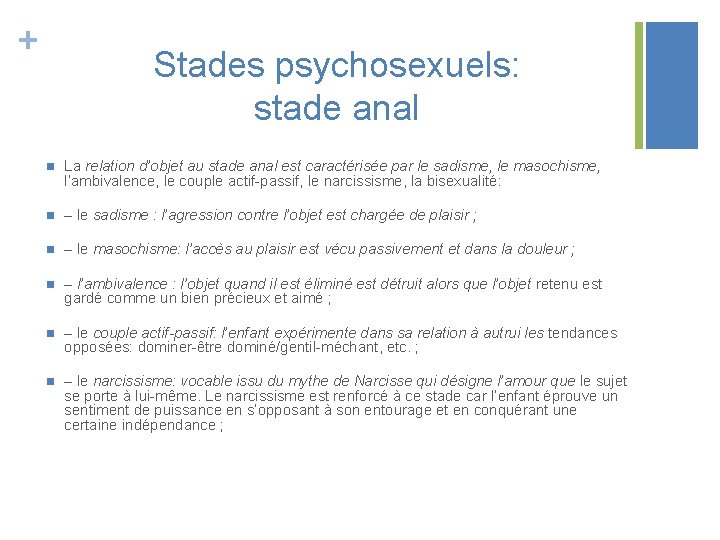 +

Stades psychosexuels: stade anal

La relation d'objet au stade anal est caractérisée par le sadisme, le masochisme, l'ambivalence, le couple actif-passif, le narcissisme, la bisexualité:

– le sadisme : l'agression contre l'objet est chargée de plaisir ;

– le masochisme: l'accès au plaisir est vécu passivement et dans la douleur ;

– l'ambivalence : l'objet quand il est éliminé est détruit alors que l'objet retenu est gardé comme un bien précieux et aimé ;

– le couple actif-passif: l'enfant expérimente dans sa relation à autrui les tendances opposées: dominer-être dominé/gentil-méchant, etc. ;

– le narcissisme: vocable issu du mythe de Narcisse qui désigne l'amour que le sujet se porte à lui-même. Le narcissisme est renforcé à ce stade car l'enfant éprouve un sentiment de puissance en s'opposant à son entourage et en conquérant une certaine indépendance ;